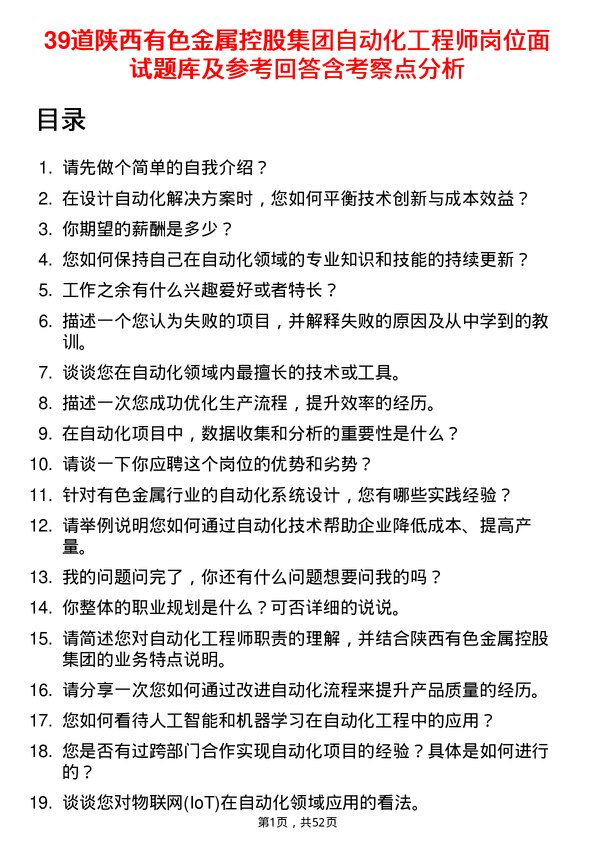 39道陕西有色金属控股集团自动化工程师岗位面试题库及参考回答含考察点分析

目录

1. 请先做个简单的自我介绍？
2. 在设计自动化解决方案时，您如何平衡技术创新与成本效益？
3. 你期望的薪酬是多少？
4. 您如何保持自己在自动化领域的专业知识和技能的持续更新？
5. 工作之余有什么兴趣爱好或者特长？
6. 描述一个您认为失败的项目，并解释失败的原因及从中学到的教训。
7. 谈谈您在自动化领域内最擅长的技术或工具。
8. 描述一次您成功优化生产流程，提升效率的经历。
9. 在自动化项目中，数据收集和分析的重要性是什么？
10. 请谈一下你应聘这个岗位的优势和劣势？
11. 针对有色金属行业的自动化系统设计，您有哪些实践经验？
12. 请举例说明您如何通过自动化技术帮助企业降低成本、提高产量。
13. 我的问题问完了，你还有什么问题想要问我的吗？
14. 你整体的职业规划是什么？可否详细的说说。
15. 请简述您对自动化工程师职责的理解，并结合陕西有色金属控股集团的业务特点说明。
16. 请分享一次您如何通过改进自动化流程来提升产品质量的经历。
17. 您如何看待人工智能和机器学习在自动化工程中的应用？
18. 您是否有过跨部门合作实现自动化项目的经验？具体是如何进行的？
19. 谈谈您对物联网(IoT)在自动化领域应用的看法。

第1页，共52页